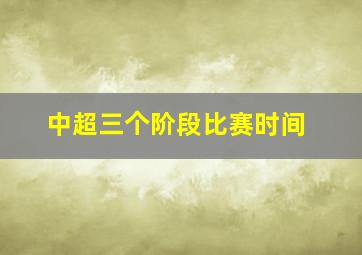 中超三个阶段比赛时间